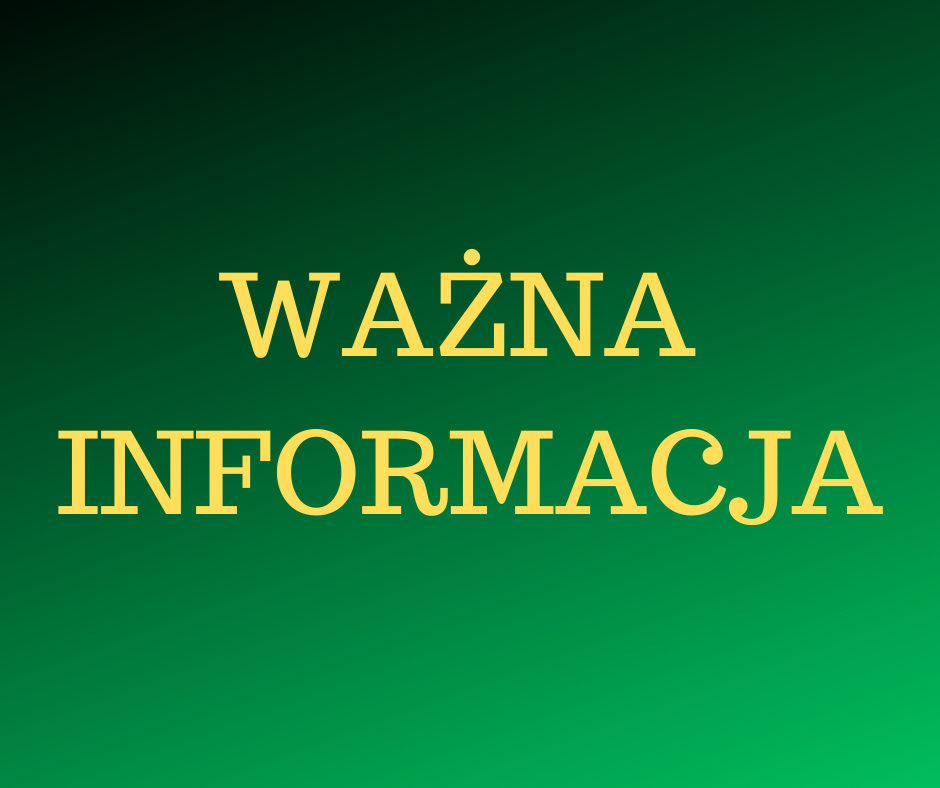 WAŻNA
INFORMACJA